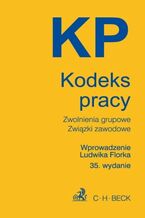 KP

Kodeks pracy

Zwolnienia grupowe
Związki zawodowe

Wprowadzenie
Ludwika Florka
35. wydanie

C·H·BECK